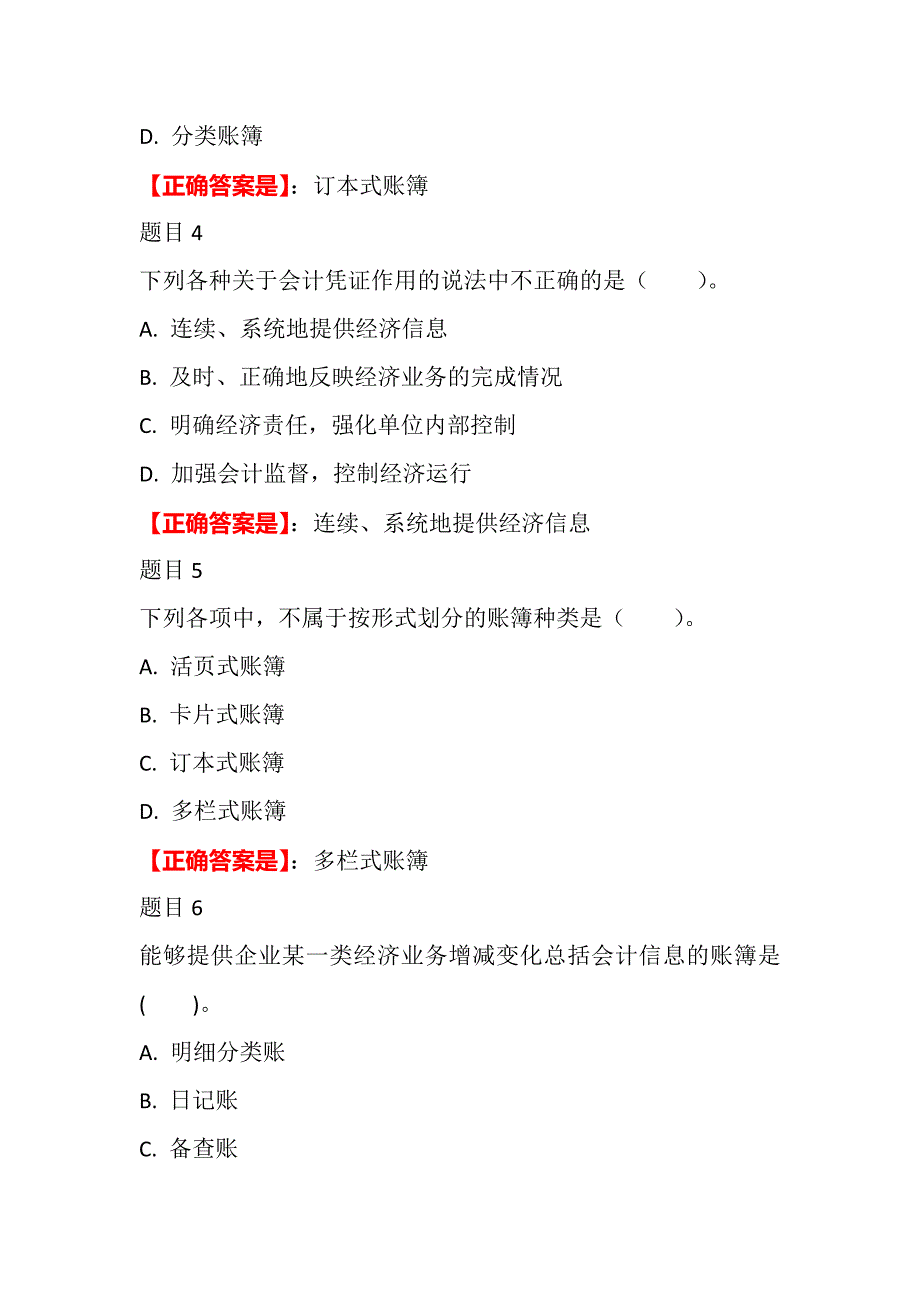 D. 分类账簿

【正确答案是】：订本式账簿

题目 4

下列各种关于会计凭证作用的说法中不正确的是（　　）。

A. 连续、系统地提供经济信息

B. 及时、正确地反映经济业务的完成情况

C. 明确经济责任，强化单位内部控制

D. 加强会计监督，控制经济运行

【正确答案是】：连续、系统地提供经济信息

题目 5

下列各项中，不属于按形式划分的账簿种类是（　　）。

A. 活页式账簿

B. 卡片式账簿

C. 订本式账簿

D. 多栏式账簿

【正确答案是】：多栏式账簿

题目 6

能够提供企业某一类经济业务增减变化总括会计信息的账簿是(　　)。

A. 明细分类账

B. 日记账

C. 备查账